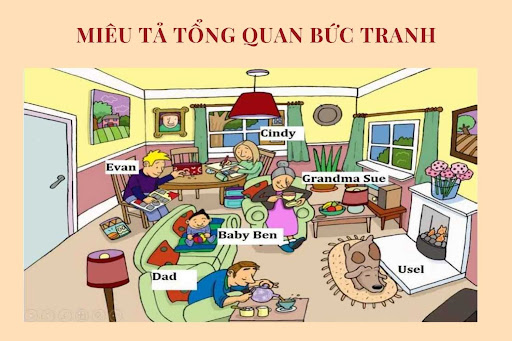 MIÊU TẢ TỔNG QUAN BỨC TRANH

Cindy

Evan

Grandma Sue

Baby Ben

Dad

Usel